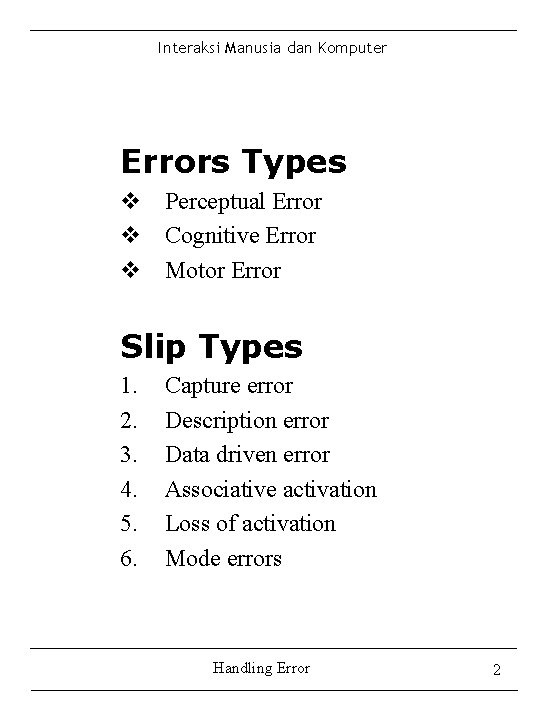 Interaksi Manusia dan Komputer

Errors Types

❖ Perceptual Error
❖ Cognitive Error
❖ Motor Error

Slip Types

1. Capture error
2. Description error
3. Data driven error
4. Associative activation
5. Loss of activation
6. Mode errors

Handling Error

2